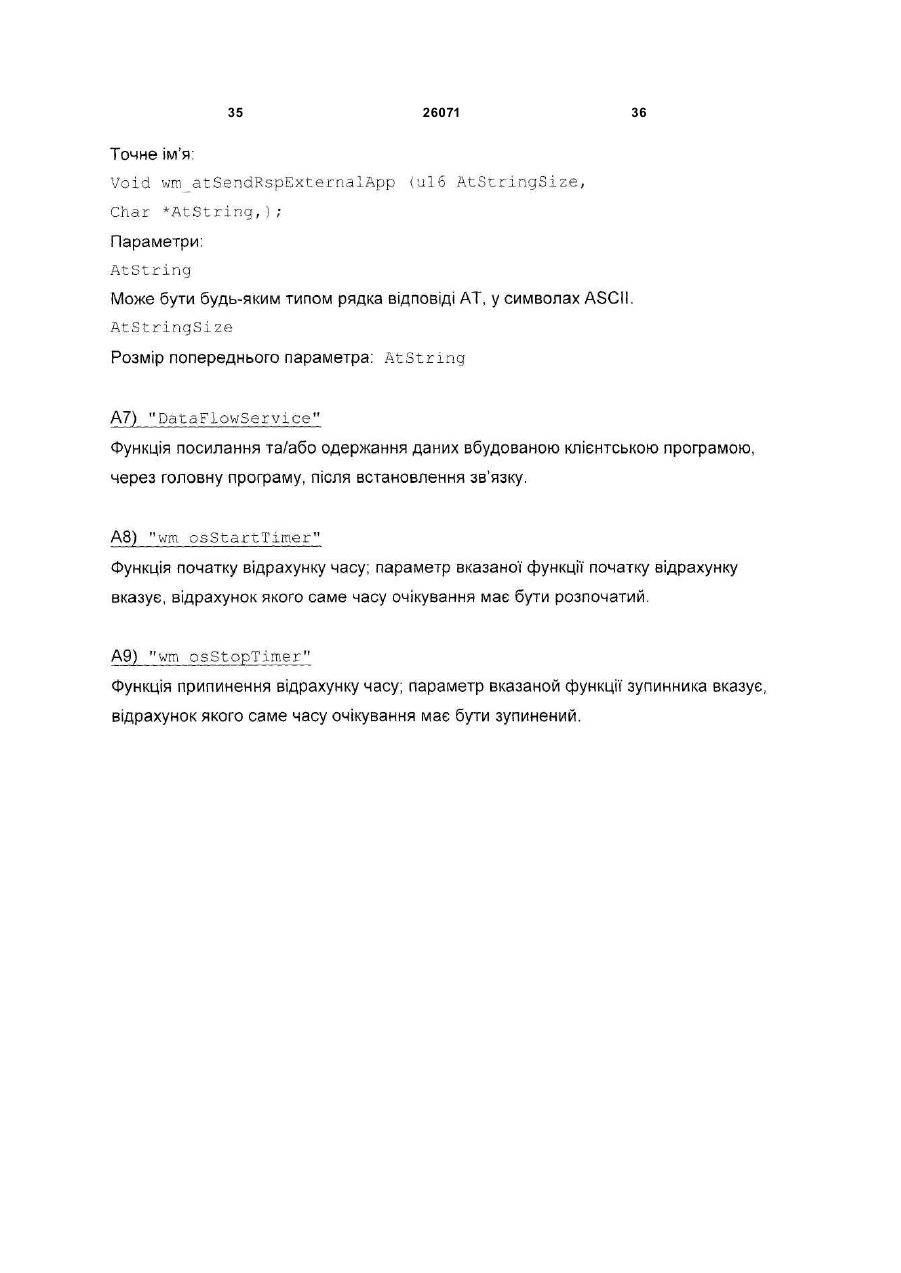 35 26071 36

Точне ім'я:

Void wm_atSendRspExternalApp (u16 AtStringSize, Char *AtString,);

Параметри:

AtString

Може бути будь-яким типом рядка відповіді AT, у символах ASCII.

AtStringSize

Розмір попереднього параметра: AtString

A7) "DataFlowService"

Функція посилання та/або одержання даних вбудованою клієнтською програмою, через головну програму, після встановлення зв'язку.

A8) "wm_osStartTimer"

Функція початку відрахунку часу; параметр вказаної функції початку відрахунку вказує, відрахунок якого саме часу очікування має бути розпочатий.

A9) "wm_osStopTimer"

Функція припинення відрахунку часу; параметр вказаной функції зупинника вказує, відрахунок якого саме часу очікування має бути зупинений.